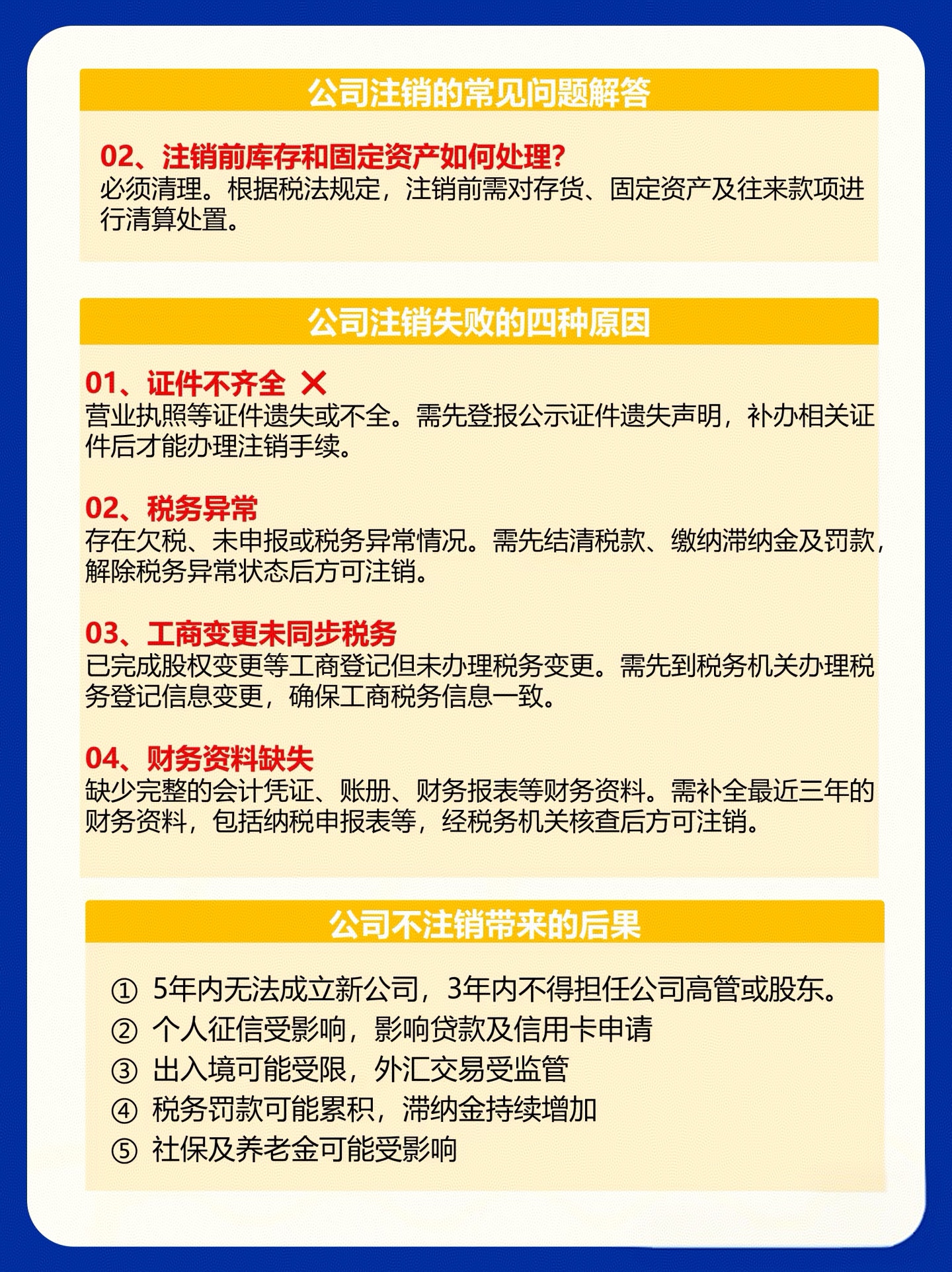 公司注销的常见问题解答

02、注销前库存和固定资产如何处理?
必须清理。根据税法规定，注销前需对存货、固定资产及往来款项进行清算处置。

公司注销失败的四种原因

01、证件不齐全 ✕
营业执照等证件遗失或不全。需先登报公示证件遗失声明，补办相关证件后才能办理注销手续。

02、税务异常
存在欠税、未申报或税务异常情况。需先结清税款、缴纳滞纳金及罚款，解除税务异常状态后方可注销。

03、工商变更未同步税务
已完成股权变更等工商登记但未办理税务变更。需先到税务机关办理税务登记信息变更，确保工商税务信息一致。

04、财务资料缺失
缺少完整的会计凭证、账册、财务报表等财务资料。需补全最近三年的财务资料，包括纳税申报表等，经税务机关核查后方可注销。

公司不注销带来的后果

① 5年内无法成立新公司，3年内不得担任公司高管或股东。
② 个人征信受影响，影响贷款及信用卡申请
③ 出入境可能受限，外汇交易受监管
④ 税务罚款可能累积，滞纳金持续增加
⑤ 社保及养老金可能受影响